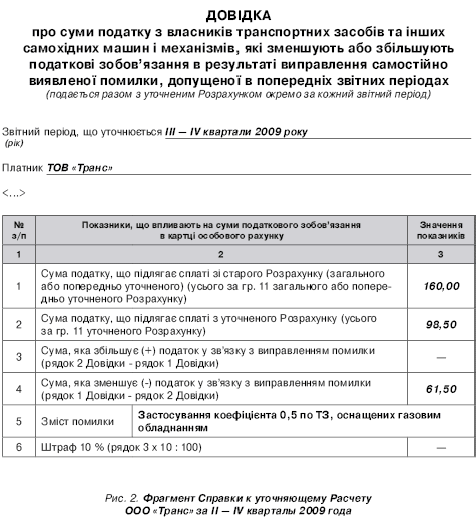 ДОВІДКА
про суми податку з власників транспортних засобів та інших самохідних машин і механізмів, які зменшують або збільшують податкові зобов'язання в результаті виправлення самостійно виявленої помилки, допущеної в попередніх звітних періодах
(подається разом з уточненим Розрахунком окремо за кожний звітний період)

Звітний період, що уточнюється III — IV квартали 2009 року
(рік)

Платник ТОВ «Транс»

<...>

| № з/п | Показники, що впливають на суми податкового зобов'язання в картці особового рахунку | | Значення показників |
|---|---|---|---|
| 1 | 2 | | 3 |
| 1 | Сума податку, що підлягає сплаті зі старого Розрахунку (загального або попередньо уточненого) (усього за гр. 11 загального або попередньо уточненого Розрахунку) | | 160,00 |
| 2 | Сума податку, що підлягає сплаті з уточненого Розрахунку (усього за гр. 11 уточненого Розрахунку) | | 98,50 |
| 3 | Сума, яка збільшує (+) податок у зв'язку з виправленням помилки (рядок 2 Довідки - рядок 1 Довідки) | | — |
| 4 | Сума, яка зменшує (-) податок у зв'язку з виправленням помилки (рядок 1 Довідки - рядок 2 Довідки) | | 61,50 |
| 5 | Зміст помилки | Застосування коефіцієнта 0,5 по ТЗ, оснащених газовим обладнанням | |
| 6 | Штраф 10 % (рядок 3 х 10 : 100) | | — |

Рис. 2. Фрагмент Справки к уточняющему Расчету ООО «Транс» за II — IV кварталы 2009 года